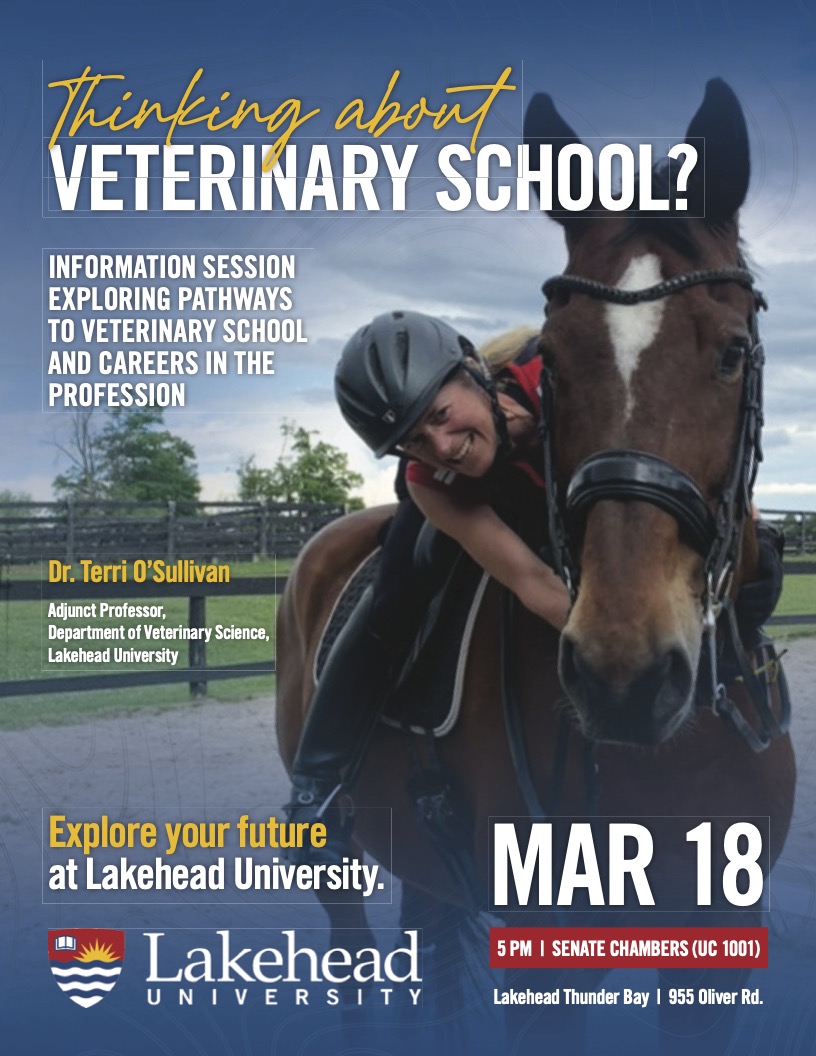 Thinking about
VETERINARY SCHOOL?

INFORMATION SESSION EXPLORING PATHWAYS TO VETERINARY SCHOOL AND CAREERS IN THE PROFESSION

Dr. Terri O'Sullivan

Adjunct Professor, Department of Veterinary Science, Lakehead University

Explore your future at Lakehead University.

MAR 18

5 PM | SENATE CHAMBERS (UC 1001)

Lakehead Thunder Bay | 955 Oliver Rd.

Lakehead
UNIVERSITY